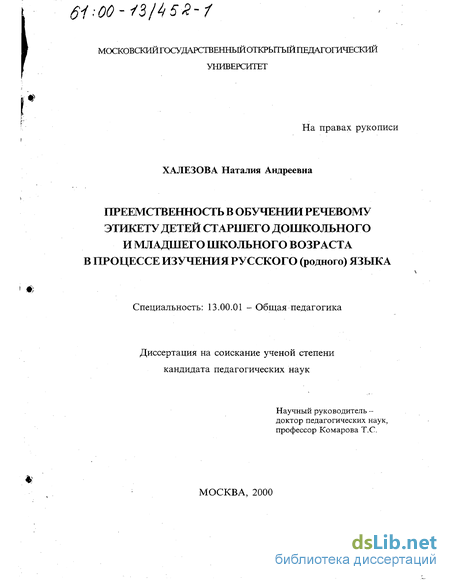 61:00-13/452-1

МОСКОВСКИЙ ГОСУДАРСТВЕННЫЙ ОТКРЫТЫЙ ПЕДАГОГИЧЕСКИЙ УНИВЕРСИТЕТ

На правах рукописи

ХАЛЕЗОВА Наталия Андреевна

ПРЕЕМСТВЕННОСТЬ В ОБУЧЕНИИ РЕЧЕВОМУ ЭТИКЕТУ ДЕТЕЙ СТАРШЕГО ДОШКОЛЬНОГО И МЛАДШЕГО ШКОЛЬНОГО ВОЗРАСТА В ПРОЦЕССЕ ИЗУЧЕНИЯ РУССКОГО (родного) ЯЗЫКА

Специальность: 13.00.01 – Общая педагогика

Диссертация на соискание ученой степени кандидата педагогических наук

Научный руководитель – доктор педагогических наук, профессор Комарова Т.С.

МОСКВА, 2000

dsLib.net
библиотека диссертаций